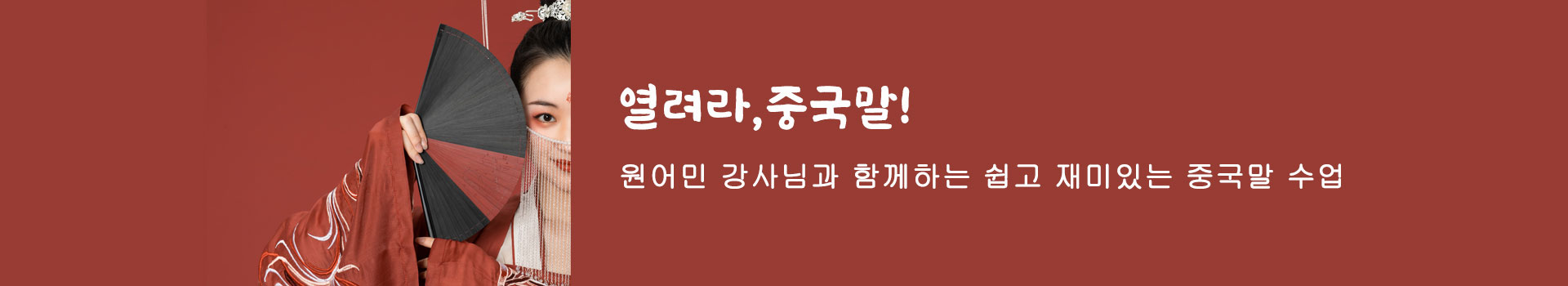 열려라,중국말!

원어민 강사님과 함께하는 쉽고 재미있는 중국말 수업